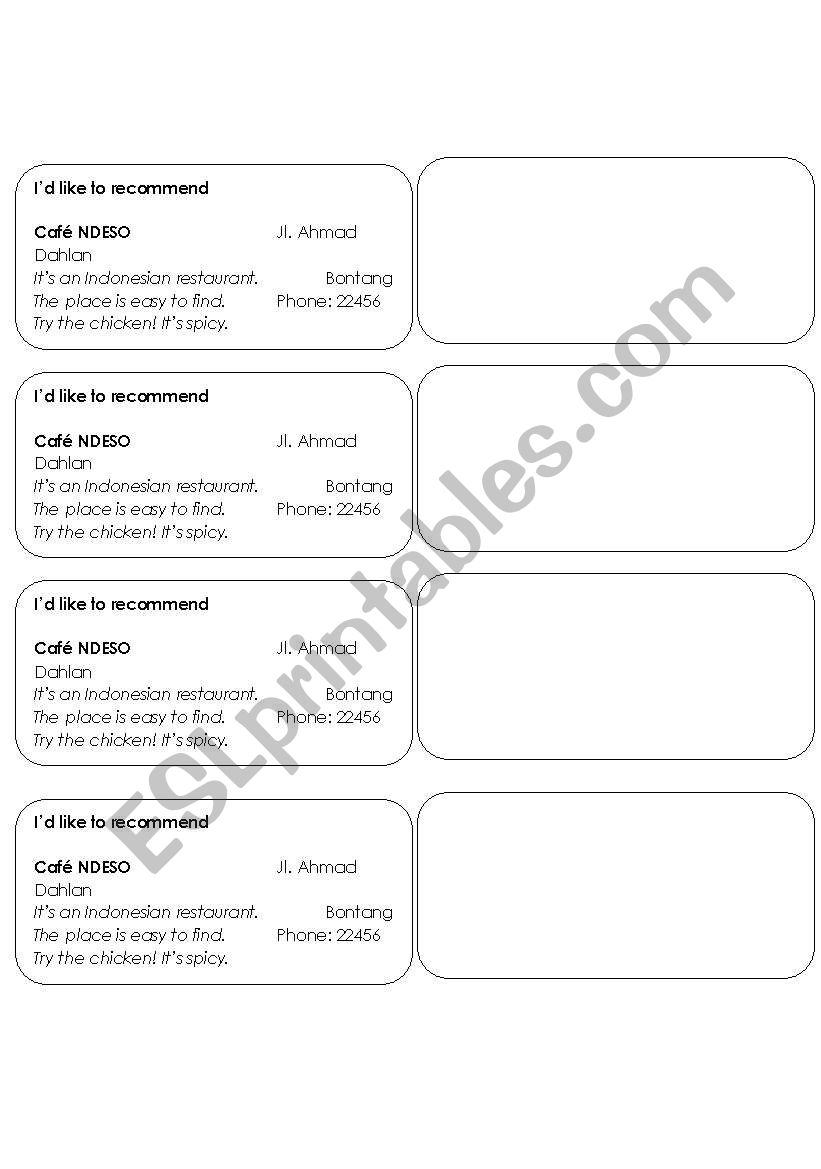 I'd like to recommend

Café NDESO Jl. Ahmad Dahlan
It's an Indonesian restaurant. Bontang
The place is easy to find. Phone: 22456
Try the chicken! It's spicy.

I'd like to recommend

Café NDESO Jl. Ahmad Dahlan
It's an Indonesian restaurant. Bontang
The place is easy to find. Phone: 22456
Try the chicken! It's spicy.

I'd like to recommend

Café NDESO Jl. Ahmad Dahlan
It's an Indonesian restaurant. Bontang
The place is easy to find. Phone: 22456
Try the chicken! It's spicy.

I'd like to recommend

Café NDESO Jl. Ahmad Dahlan
It's an Indonesian restaurant. Bontang
The place is easy to find. Phone: 22456
Try the chicken! It's spicy.

ESLprintables.com